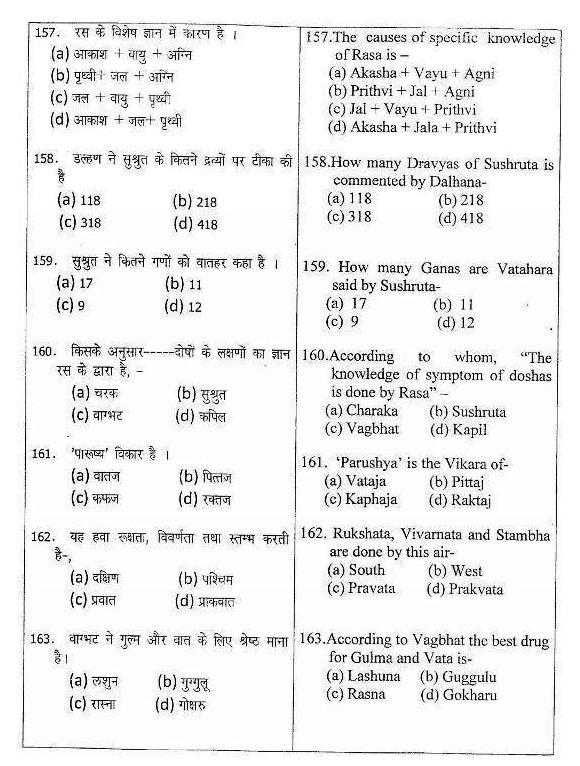 157. रस के विशेष ज्ञान में कारण है ।
(a) आकाश + वायु + अग्नि
(b) पृथ्वी+ जल + अग्नि
(c) जल + वायु + पृथ्वी
(d) आकाश + जल+ पृथ्वी

158. डल्हण ने सुश्रुत के कितने द्रव्यों पर टीका की है
(a) 118 (b) 218
(c) 318 (d) 418

159. सुश्रुत ने कितने गणों को वातहर कहा है ।
(a) 17 (b) 11
(c) 9 (d) 12

160. किसके अनुसार-----दोषों के लक्षणों का ज्ञान रस के द्वारा है, -
(a) चरक (b) सुश्रुत
(c) वाग्भट (d) कपिल

161. 'पारूष्य' विकार है ।
(a) वातज (b) पित्तज
(c) कफज (d) रक्तज

162. यह हवा रूक्षता, विवर्णता तथा स्तम्भ करती है-,
(a) दक्षिण (b) पश्चिम
(c) प्रवात (d) प्राकवात

163. वाग्भट ने गुल्म और वात के लिए श्रेष्ठ माना है।
(a) लशुन (b) गुग्गुलू
(c) रास्ना (d) गोक्षरु

157.The causes of specific knowledge of Rasa is –
(a) Akasha + Vayu + Agni
(b) Prithvi + Jal + Agni
(c) Jal + Vayu + Prithvi
(d) Akasha + Jala + Prithvi

158.How many Dravyas of Sushruta is commented by Dalhana-
(a) 118 (b) 218
(c) 318 (d) 418

159. How many Ganas are Vatahara said by Sushruta-
(a) 17 (b) 11
(c) 9 (d) 12

160.According to whom, "The knowledge of symptom of doshas is done by Rasa" –
(a) Charaka (b) Sushruta
(c) Vagbhat (d) Kapil

161. 'Parushya' is the Vikara of-
(a) Vataja (b) Pittaj
(c) Kaphaja (d) Raktaj

162. Rukshata, Vivarnata and Stambha are done by this air-
(a) South (b) West
(c) Pravata (d) Prakvata

163.According to Vagbhat the best drug for Gulma and Vata is-
(a) Lashuna (b) Guggulu
(c) Rasna (d) Gokharu